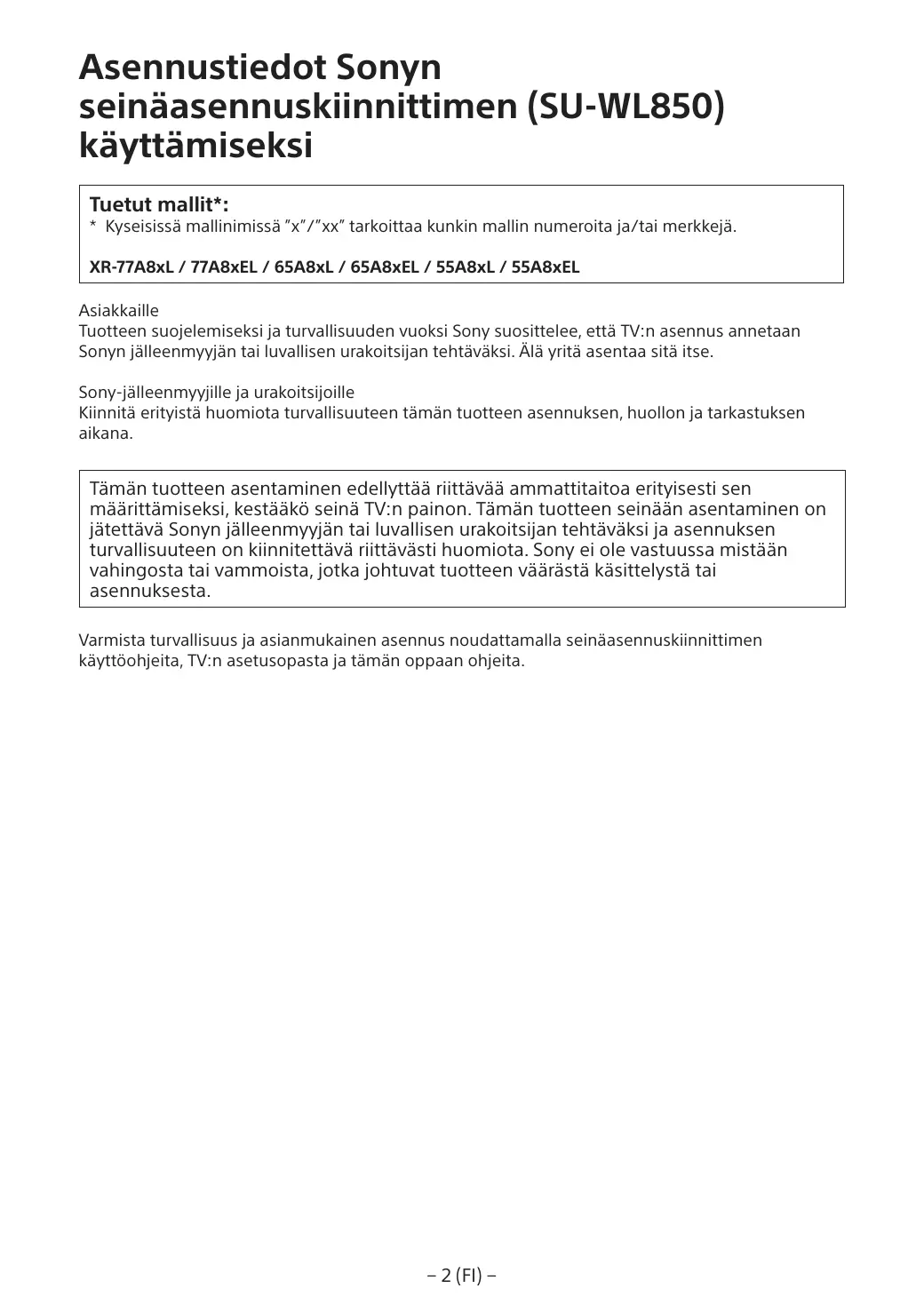 Asennustiedot Sonyn seinäasennuskiinnittimen (SU-WL850) käyttämiseksi

Tuetut mallit*:
* Kyseisissä mallinimissä ”x”/”xx” tarkoittaa kunkin mallin numeroita ja/tai merkkejä.

XR-77A8xL / 77A8xEL / 65A8xL / 65A8xEL / 55A8xL / 55A8xEL

Asiakkaille
Tuotteen suojelemiseksi ja turvallisuuden vuoksi Sony suosittelee, että TV:n asennus annetaan Sonyn jälleenmyyjän tai luvallisen urakoitsijan tehtäväksi. Älä yritä asentaa sitä itse.

Sony-jälleenmyyjille ja urakoitsijoille
Kiinnitä erityistä huomiota turvallisuuteen tämän tuotteen asennuksen, huollon ja tarkastuksen aikana.

Tämän tuotteen asentaminen edellyttää riittävää ammattitaitoa erityisesti sen määrittämiseksi, kestääkö seinä TV:n painon. Tämän tuotteen seinään asentaminen on jätettävä Sonyn jälleenmyyjän tai luvallisen urakoitsijan tehtäväksi ja asennuksen turvallisuuteen on kiinnitettävä riittävästi huomiota. Sony ei ole vastuussa mistään vahingosta tai vammoista, jotka johtuvat tuotteen väärästä käsittelystä tai asennuksesta.

Varmista turvallisuus ja asianmukainen asennus noudattamalla seinäasennuskiinnittimen käyttöohjeita, TV:n asetusopasta ja tämän oppaan ohjeita.

– 2 (FI) –